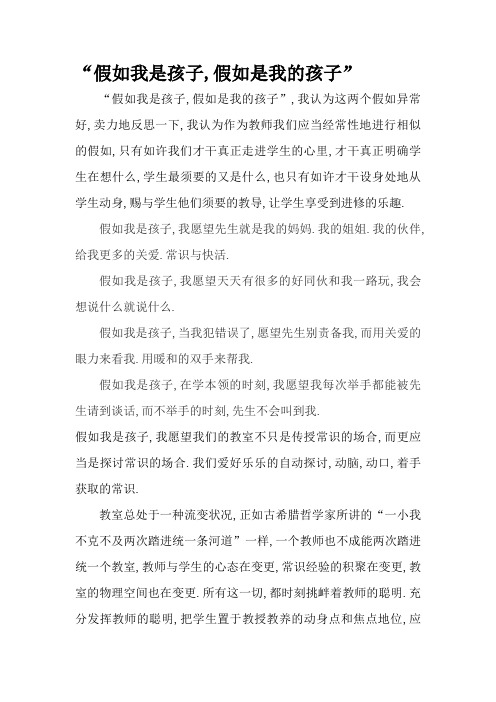 “假如我是孩子,假如是我的孩子”

“假如我是孩子,假如是我的孩子”,我认为这两个假如异常好,卖力地反思一下,我认为作为教师我们应当经常性地进行相似的假如,只有如许我们才干真正走进学生的心里,才干真正明确学生在想什么,学生最须要的又是什么,也只有如许才干设身处地从学生动身,赐与学生他们须要的教导,让学生享受到进修的乐趣.

假如我是孩子,我愿望先生就是我的妈妈.我的姐姐.我的伙伴,给我更多的关爱.常识与快活.

假如我是孩子,我愿望天天有很多的好同伙和我一路玩,我会想说什么就说什么.

假如我是孩子,当我犯错误了,愿望先生别责备我,而用关爱的眼力来看我.用暖和的双手来帮我.

假如我是孩子,在学本领的时刻,我愿望我每次举手都能被先生请到谈话,而不举手的时刻,先生不会叫到我.

假如我是孩子,我愿望我们的教室不只是传授常识的场合,而更应当是探讨常识的场合.我们爱好乐乐的自动探讨,动脑,动口,着手获取的常识.

教室总处于一种流变状况,正如古希腊哲学家所讲的“一小我不克不及两次踏进统一条河道”一样,一个教师也不成能两次踏进统一个教室,教师与学生的心态在变更,常识经验的积聚在变更,教室的物理空间也在变更.所有这一切,都时刻挑衅着教师的聪明.充分发挥教师的聪明,把学生置于教授教养的动身点和焦点地位,应